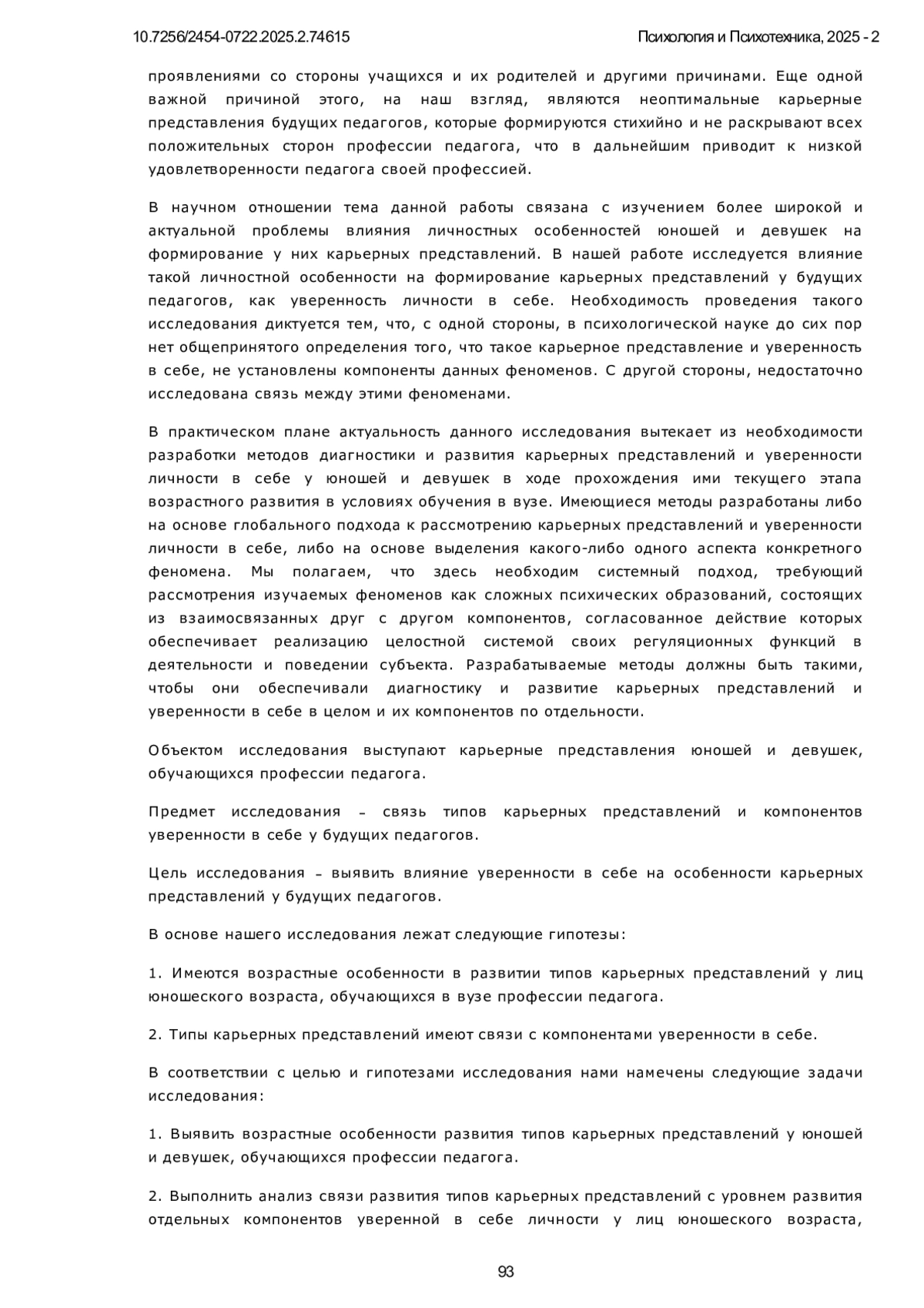 10.7256/2454-0722.2025.2.74615

Психология и Психотехника, 2025 - 2

проявлениями со стороны учащихся и их родителей и другими причинами. Еще одной важной причиной этого, на наш взгляд, являются неоптимальные карьерные представления будущих педагогов, которые формируются стихийно и не раскрывают всех положительных сторон профессии педагога, что в дальнейшим приводит к низкой удовлетворенности педагога своей профессией.

В научном отношении тема данной работы связана с изучением более широкой и актуальной проблемы влияния личностных особенностей юношей и девушек на формирование у них карьерных представлений. В нашей работе исследуется влияние такой личностной особенности на формирование карьерных представлений у будущих педагогов, как уверенность личности в себе. Необходимость проведения такого исследования диктуется тем, что, с одной стороны, в психологической науке до сих пор нет общепринятого определения того, что такое карьерное представление и уверенность в себе, не установлены компоненты данных феноменов. С другой стороны, недостаточно исследована связь между этими феноменами.

В практическом плане актуальность данного исследования вытекает из необходимости разработки методов диагностики и развития карьерных представлений и уверенности личности в себе у юношей и девушек в ходе прохождения ими текущего этапа возрастного развития в условиях обучения в вузе. Имеющиеся методы разработаны либо на основе глобального подхода к рассмотрению карьерных представлений и уверенности личности в себе, либо на основе выделения какого-либо одного аспекта конкретного феномена. Мы полагаем, что здесь необходим системный подход, требующий рассмотрения изучаемых феноменов как сложных психических образований, состоящих из взаимосвязанных друг с другом компонентов, согласованное действие которых обеспечивает реализацию целостной системой своих регуляционных функций в деятельности и поведении субъекта. Разрабатываемые методы должны быть такими, чтобы они обеспечивали диагностику и развитие карьерных представлений и уверенности в себе в целом и их компонентов по отдельности.

Объектом исследования выступают карьерные представления юношей и девушек, обучающихся профессии педагога.

Предмет исследования – связь типов карьерных представлений и компонентов уверенности в себе у будущих педагогов.

Цель исследования – выявить влияние уверенности в себе на особенности карьерных представлений у будущих педагогов.

В основе нашего исследования лежат следующие гипотезы:

1. Имеются возрастные особенности в развитии типов карьерных представлений у лиц юношеского возраста, обучающихся в вузе профессии педагога.

2. Типы карьерных представлений имеют связи с компонентами уверенности в себе.

В соответствии с целью и гипотезами исследования нами намечены следующие задачи исследования:

1. Выявить возрастные особенности развития типов карьерных представлений у юношей и девушек, обучающихся профессии педагога.

2. Выполнить анализ связи развития типов карьерных представлений с уровнем развития отдельных компонентов уверенной в себе личности у лиц юношеского возраста,

93